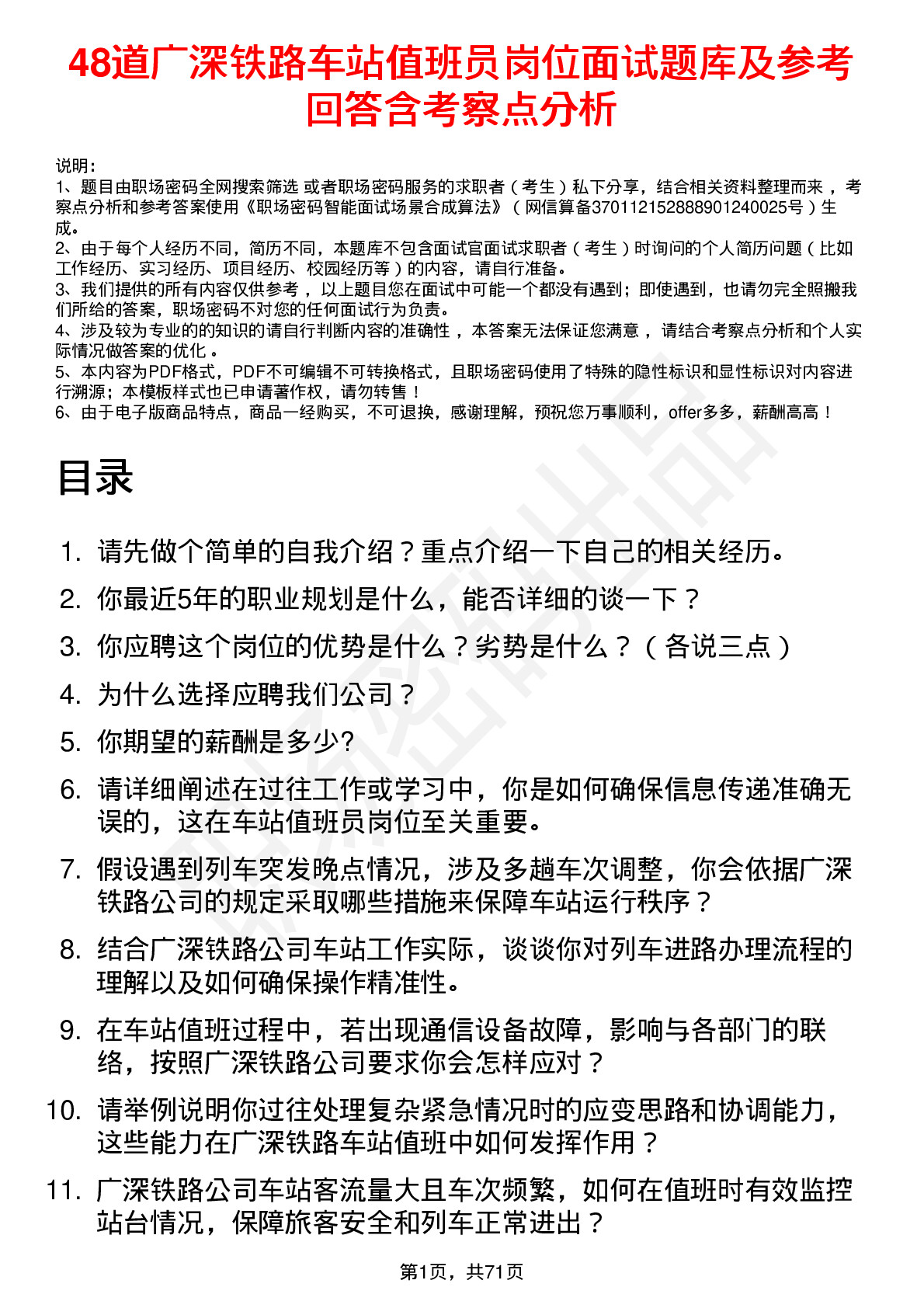 48道广深铁路车站值班员岗位面试题库及参考回答含考察点分析

说明：
1、题目由职场密码全网搜索筛选 或者职场密码服务的求职者（考生）私下分享，结合相关资料整理而来，考察点分析和参考答案使用《职场密码智能面试场景合成算法》（网信算备370112152888901240025号）生成。
2、由于每个人经历不同，简历不同，本题库不包含面试官面试求职者（考生）时询问的个人简历问题（比如工作经历、实习经历、项目经历、校园经历等）的内容，请自行准备。
3、我们提供的所有内容仅供参考，以上题目您在面试中可能一个都没有遇到；即使遇到，也请勿完全照搬我们所给的答案，职场密码不对您的任何面试行为负责。
4、涉及较为专业的的知识的请自行判断内容的准确性，本答案无法保证您满意，请结合考察点分析和个人实际情况做答案的优化。
5、本内容为PDF格式，PDF不可编辑不可转换格式，且职场密码使用了特殊的隐性标识和显性标识对内容进行溯源；本模板样式也已申请著作权，请勿转售！
6、由于电子版商品特点，商品一经购买，不可退换，感谢理解，预祝您万事顺利，offer多多，薪酬高高！

目录

1. 请先做个简单的自我介绍？重点介绍一下自己的相关经历。
2. 你最近5年的职业规划是什么，能否详细的谈一下？
3. 你应聘这个岗位的优势是什么？劣势是什么？（各说三点）
4. 为什么选择应聘我们公司？
5. 你期望的薪酬是多少?
6. 请详细阐述在过往工作或学习中，你是如何确保信息传递准确无误的，这在车站值班员岗位至关重要。
7. 假设遇到列车突发晚点情况，涉及多趟车次调整，你会依据广深铁路公司的规定采取哪些措施来保障车站运行秩序？
8. 结合广深铁路公司车站工作实际，谈谈你对列车进路办理流程的理解以及如何确保操作精准性。
9. 在车站值班过程中，若出现通信设备故障，影响与各部门的联络，按照广深铁路公司要求你会怎样应对？
10. 请举例说明你过往处理复杂紧急情况时的应变思路和协调能力，这些能力在广深铁路车站值班中如何发挥作用？
11. 广深铁路公司车站客流量大且车次频繁，如何在值班时有效监控站台情况，保障旅客安全和列车正常进出？

第1页，共71页